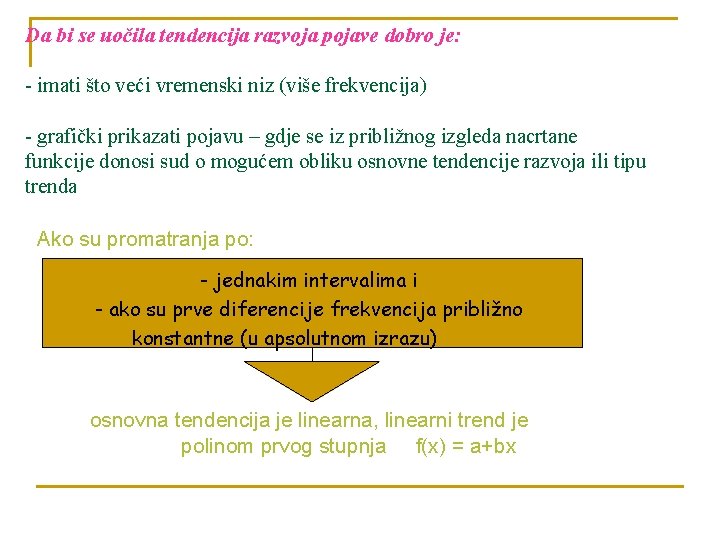 Da bi se uočila tendencija razvoja pojave dobro je:

- imati što veći vremenski niz (više frekvencija)

- grafički prikazati pojavu – gdje se iz približnog izgleda nacrtane funkcije donosi sud o mogućem obliku osnovne tendencije razvoja ili tipu trenda

Ako su promatranja po:

- jednakim intervalima i
- ako su prve diferencije frekvencija približno konstantne (u apsolutnom izrazu)

osnovna tendencija je linearna, linearni trend je polinom prvog stupnja $f(x) = a+bx$